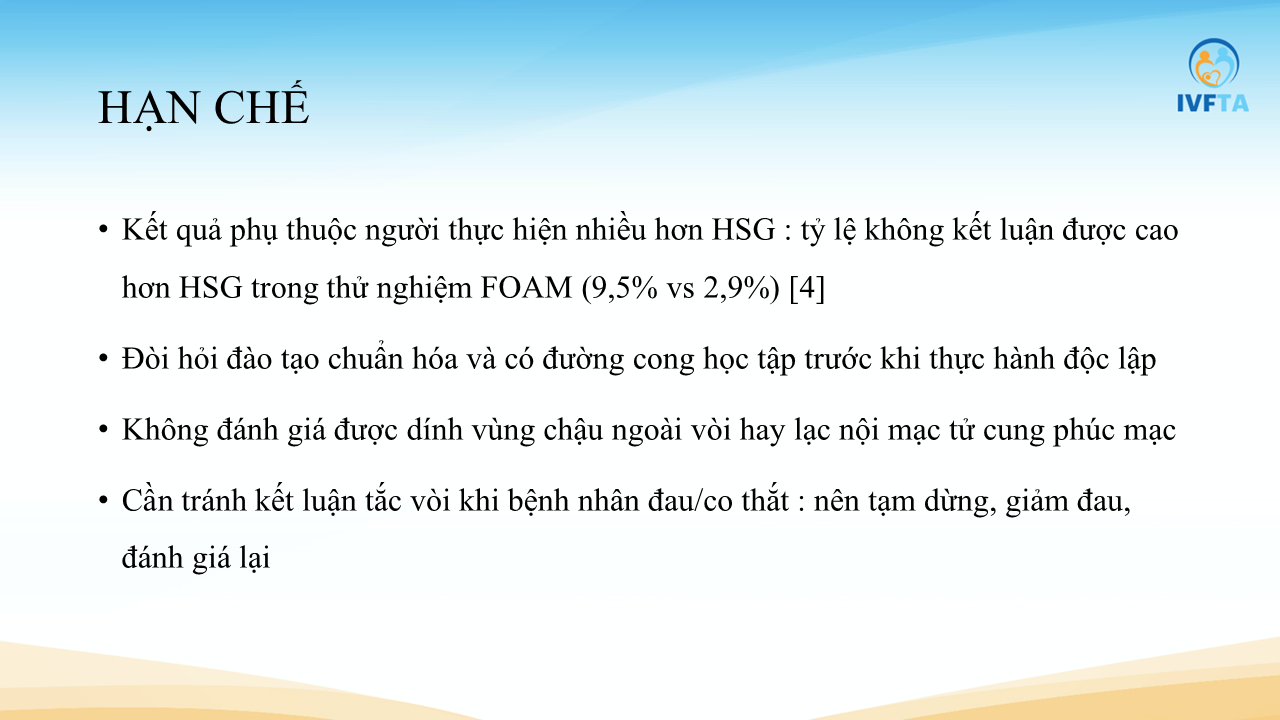 IVFTA

HẠN CHẾ

• Kết quả phụ thuộc người thực hiện nhiều hơn HSG : tỷ lệ không kết luận được cao hơn HSG trong thử nghiệm FOAM (9,5% vs 2,9%) [4]

• Đòi hỏi đào tạo chuẩn hóa và có đường cong học tập trước khi thực hành độc lập

• Không đánh giá được dính vùng chậu ngoài vòi hay lạc nội mạc tử cung phúc mạc

• Cần tránh kết luận tắc vòi khi bệnh nhân đau/co thắt : nên tạm dừng, giảm đau, đánh giá lại